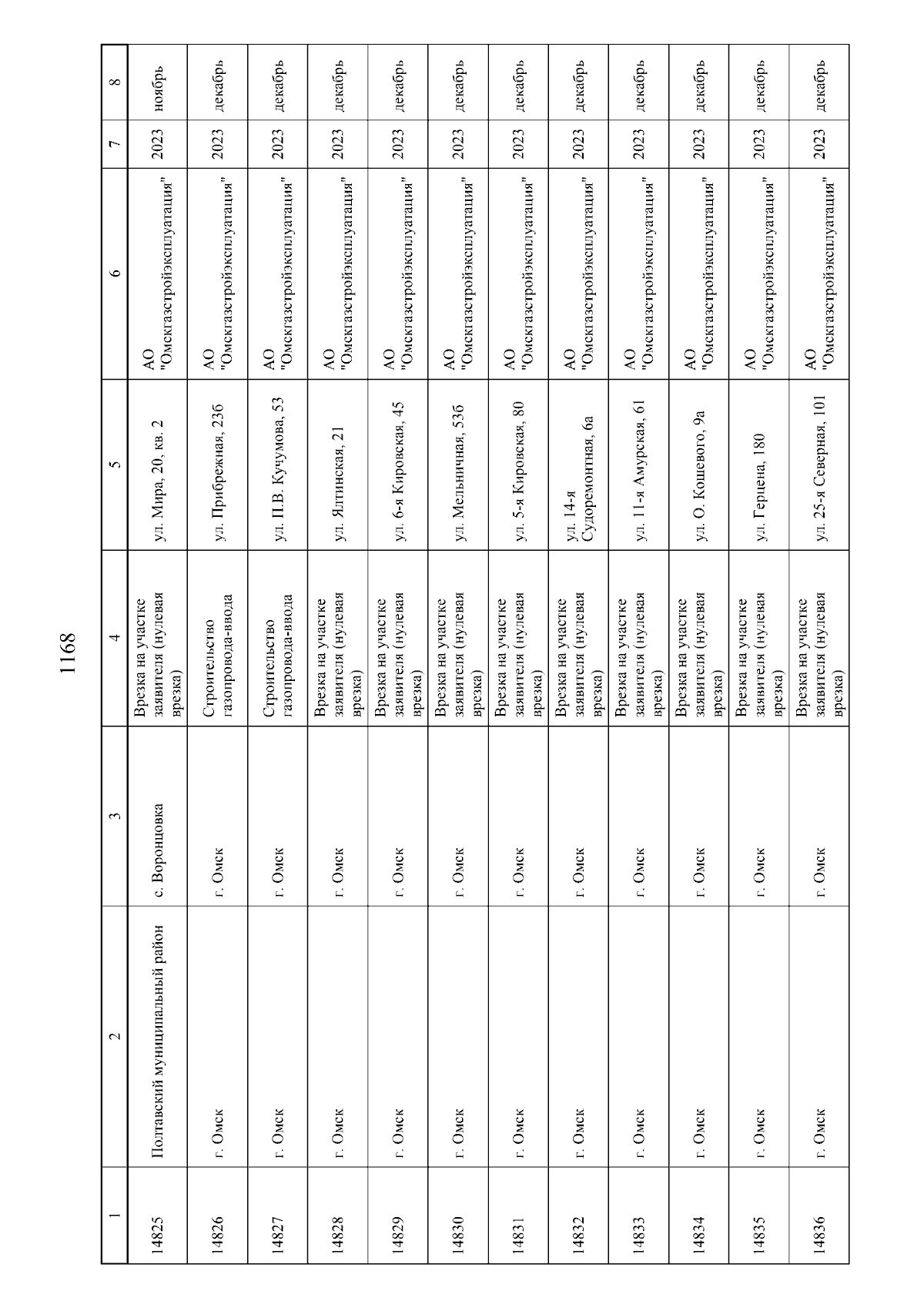 1168

| 1 | 2 | 3 | 4 | 5 | 6 | 7 | 8 |
|---|---|---|---|---|---|---|---|
| 14825 | Полтавский муниципальный район | с. Воронцовка | Врезка на участке заявителя (нулевая врезка) | ул. Мира, 20, кв. 2 | АО "Омскгазстройэксплуатация" | 2023 | ноябрь |
| 14826 | г. Омск | г. Омск | Строительство газопровода-ввода | ул. Прибрежная, 23б | АО "Омскгазстройэксплуатация" | 2023 | декабрь |
| 14827 | г. Омск | г. Омск | Строительство газопровода-ввода | ул. П.В. Кучумова, 53 | АО "Омскгазстройэксплуатация" | 2023 | декабрь |
| 14828 | г. Омск | г. Омск | Врезка на участке заявителя (нулевая врезка) | ул. Ялтинская, 21 | АО "Омскгазстройэксплуатация" | 2023 | декабрь |
| 14829 | г. Омск | г. Омск | Врезка на участке заявителя (нулевая врезка) | ул. 6-я Кировская, 45 | АО "Омскгазстройэксплуатация" | 2023 | декабрь |
| 14830 | г. Омск | г. Омск | Врезка на участке заявителя (нулевая врезка) | ул. Мельничная, 53б | АО "Омскгазстройэксплуатация" | 2023 | декабрь |
| 14831 | г. Омск | г. Омск | Врезка на участке заявителя (нулевая врезка) | ул. 5-я Кировская, 80 | АО "Омскгазстройэксплуатация" | 2023 | декабрь |
| 14832 | г. Омск | г. Омск | Врезка на участке заявителя (нулевая врезка) | ул. 14-я Судоремонтная, 6а | АО "Омскгазстройэксплуатация" | 2023 | декабрь |
| 14833 | г. Омск | г. Омск | Врезка на участке заявителя (нулевая врезка) | ул. 11-я Амурская, 61 | АО "Омскгазстройэксплуатация" | 2023 | декабрь |
| 14834 | г. Омск | г. Омск | Врезка на участке заявителя (нулевая врезка) | ул. О. Кошевого, 9а | АО "Омскгазстройэксплуатация" | 2023 | декабрь |
| 14835 | г. Омск | г. Омск | Врезка на участке заявителя (нулевая врезка) | ул. Герцена, 180 | АО "Омскгазстройэксплуатация" | 2023 | декабрь |
| 14836 | г. Омск | г. Омск | Врезка на участке заявителя (нулевая врезка) | ул. 25-я Северная, 101 | АО "Омскгазстройэксплуатация" | 2023 | декабрь |